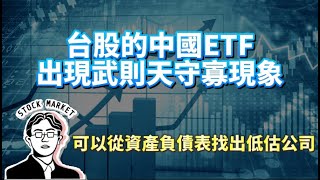 台股的中國ETF
出現武則天守寡現象

STOCK MARKET

可以從資產負債表找出低估公司